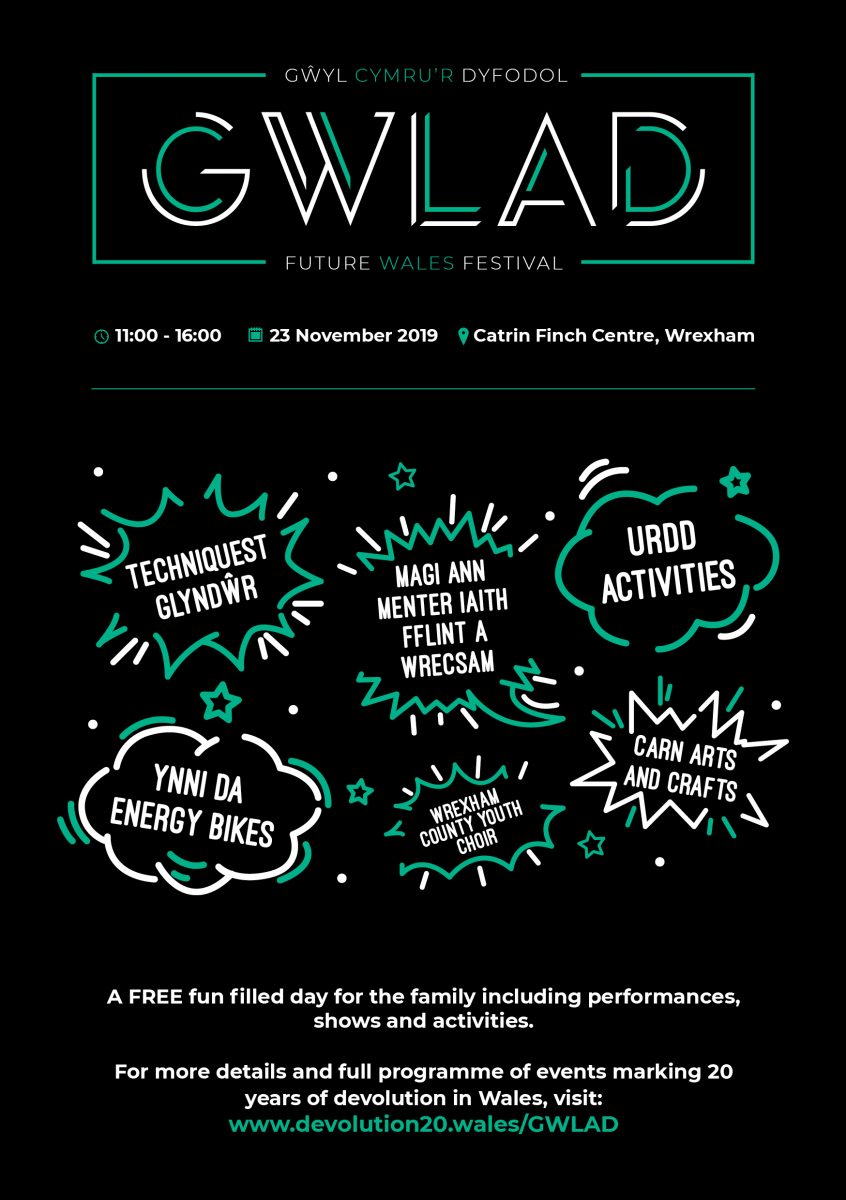 GŴYL CYMRU'R DYFODOL

GWLAD

FUTURE WALES FESTIVAL

11:00 - 16:00 23 November 2019 Catrin Finch Centre, Wrexham

TECHNIQUEST GLYNDŴR

MAGI ANN MENTER IAITH FFLINT A WRECSAM

URDD ACTIVITIES

YNNI DA ENERGY BIKES

WREXHAM COUNTY YOUTH CHOIR

CARN ARTS AND CRAFTS

A FREE fun filled day for the family including performances, shows and activities.

For more details and full programme of events marking 20 years of devolution in Wales, visit: www.devolution20.wales/GWLAD